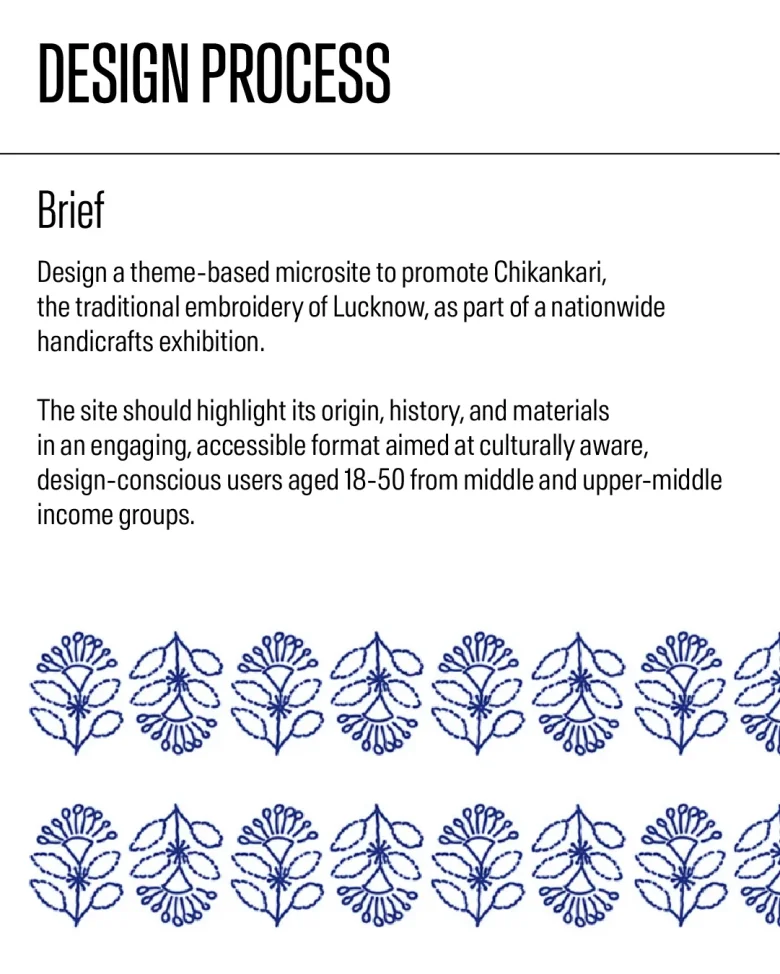 DESIGN PROCESS

Brief

Design a theme-based microsite to promote Chikankari, the traditional embroidery of Lucknow, as part of a nationwide handicrafts exhibition.

The site should highlight its origin, history, and materials in an engaging, accessible format aimed at culturally aware, design-conscious users aged 18-50 from middle and upper-middle income groups.